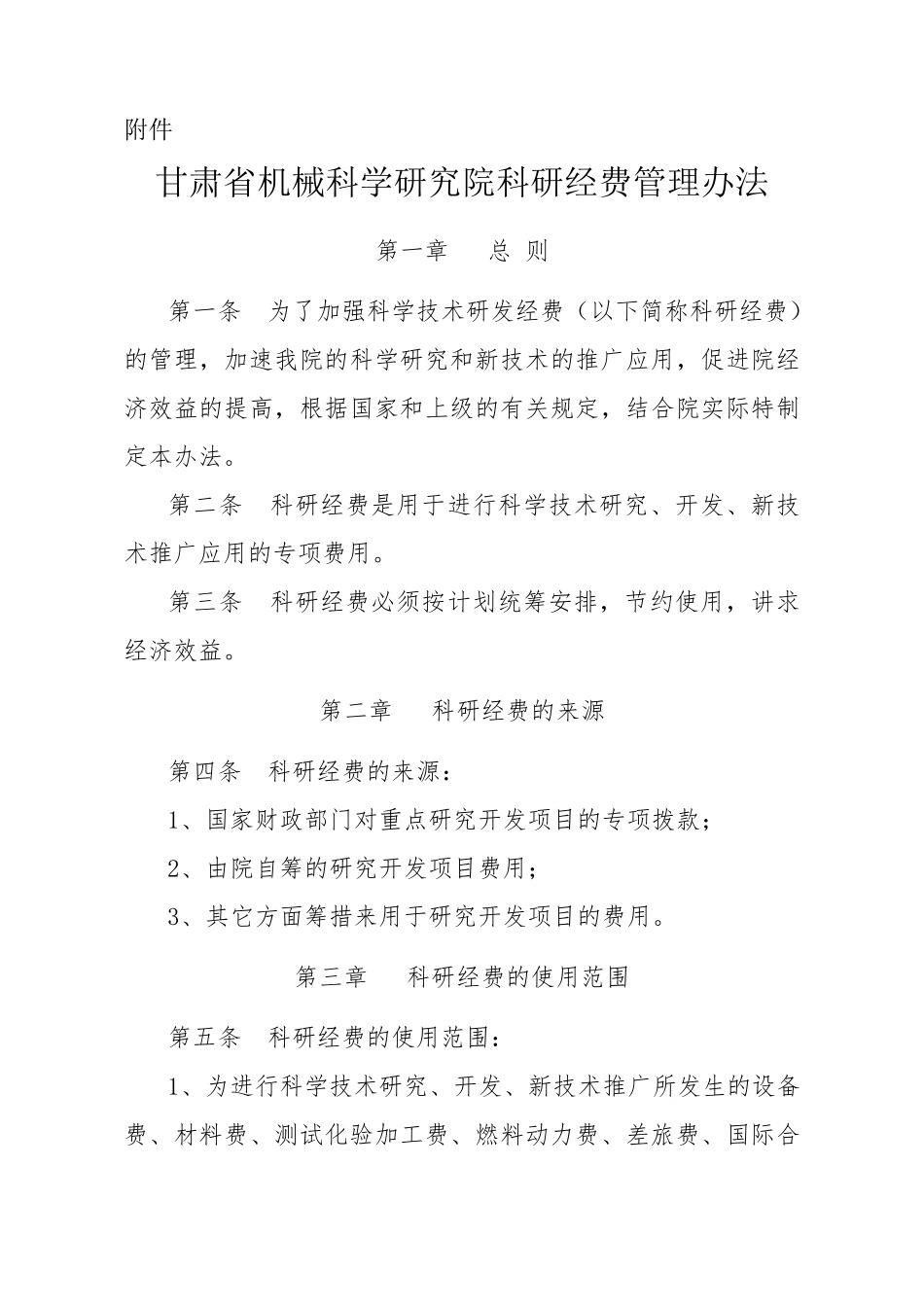 附件

甘肃省机械科学研究院科研经费管理办法

第一章　总 则

第一条　为了加强科学技术研发经费（以下简称科研经费）的管理，加速我院的科学研究和新技术的推广应用，促进院经济效益的提高，根据国家和上级的有关规定，结合院实际特制定本办法。

第二条　科研经费是用于进行科学技术研究、开发、新技术推广应用的专项费用。

第三条　科研经费必须按计划统筹安排，节约使用，讲求经济效益。

第二章　科研经费的来源

第四条　科研经费的来源：

1、国家财政部门对重点研究开发项目的专项拨款；

2、由院自筹的研究开发项目费用；

3、其它方面筹措来用于研究开发项目的费用。

第三章　科研经费的使用范围

第五条　科研经费的使用范围：

1、为进行科学技术研究、开发、新技术推广所发生的设备费、材料费、测试化验加工费、燃料动力费、差旅费、国际合